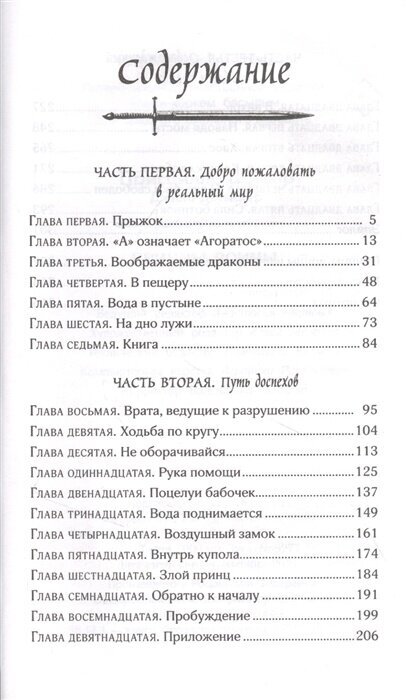 Содержание

ЧАСТЬ ПЕРВАЯ. Добро пожаловать в реальный мир

Глава первая. Прыжок 5
Глава вторая. «А» означает «Агоратос» 13
Глава третья. Воображаемые драконы 31
Глава четвертая. В пещеру 48
Глава пятая. Вода в пустыне 64
Глава шестая. На дно лужи 73
Глава седьмая. Книга 84

ЧАСТЬ ВТОРАЯ. Путь доспехов

Глава восьмая. Врата, ведущие к разрушению 95
Глава девятая. Ходьба по кругу 104
Глава десятая. Не оборачивайся 113
Глава одиннадцатая. Рука помощи 125
Глава двенадцатая. Поцелуи бабочек 137
Глава тринадцатая. Вода поднимается 149
Глава четырнадцатая. Воздушный замок 161
Глава пятнадцатая. Внутрь купола 174
Глава шестнадцатая. Злой принц 184
Глава семнадцатая. Обратно к началу 191
Глава восемнадцатая. Пробуждение 199
Глава девятнадцатая. Приложение 206